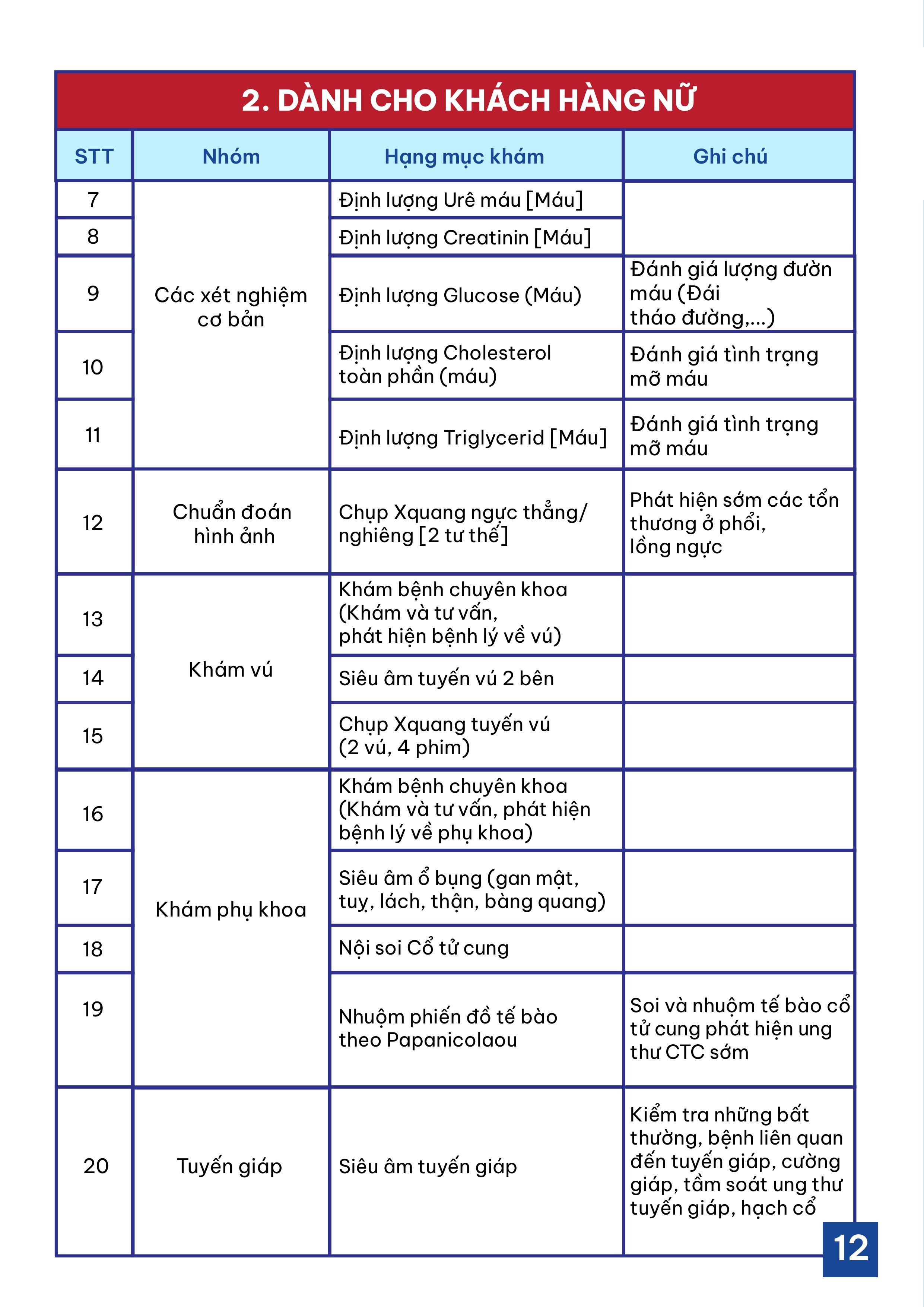 2. DÀNH CHO KHÁCH HÀNG NỮ

| STT | Nhóm | Hạng mục khám | Ghi chú |
|---|---|---|---|
| 7 | Các xét nghiệm cơ bản | Định lượng Urê máu [Máu] | |
| 8 | | Định lượng Creatinin [Máu] | |
| 9 | | Định lượng Glucose (Máu) | Đánh giá lượng đườn máu (Đái tháo đường,...) |
| 10 | | Định lượng Cholesterol toàn phần (máu) | Đánh giá tình trạng mỡ máu |
| 11 | | Định lượng Triglycerid [Máu] | Đánh giá tình trạng mỡ máu |
| 12 | Chuẩn đoán hình ảnh | Chụp Xquang ngực thẳng/ nghiêng [2 tư thế] | Phát hiện sớm các tổn thương ở phổi, lồng ngực |
| 13 | Khám vú | Khám bệnh chuyên khoa (Khám và tư vấn, phát hiện bệnh lý về vú) | |
| 14 | | Siêu âm tuyến vú 2 bên | |
| 15 | | Chụp Xquang tuyến vú (2 vú, 4 phim) | |
| 16 | Khám phụ khoa | Khám bệnh chuyên khoa (Khám và tư vấn, phát hiện bệnh lý về phụ khoa) | |
| 17 | | Siêu âm ổ bụng (gan mật, tuỵ, lách, thận, bàng quang) | |
| 18 | | Nội soi Cổ tử cung | |
| 19 | | Nhuộm phiến đồ tế bào theo Papanicolaou | Soi và nhuộm tế bào cổ tử cung phát hiện ung thư CTC sớm |
| 20 | Tuyến giáp | Siêu âm tuyến giáp | Kiểm tra những bất thường, bệnh liên quan đến tuyến giáp, cường giáp, tầm soát ung thư tuyến giáp, hạch cổ |

12